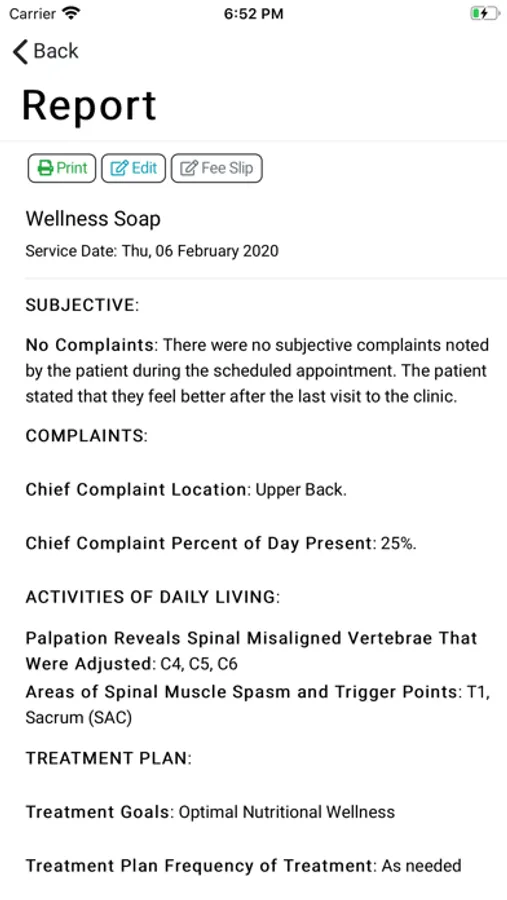 Carrier 6:52 PM

Back

Report

Print Edit Fee Slip

Wellness Soap

Service Date: Thu, 06 February 2020

SUBJECTIVE:

No Complaints: There were no subjective complaints noted by the patient during the scheduled appointment. The patient stated that they feel better after the last visit to the clinic.

COMPLAINTS:

Chief Complaint Location: Upper Back.

Chief Complaint Percent of Day Present: 25%.

ACTIVITIES OF DAILY LIVING:

Palpation Reveals Spinal Misaligned Vertebrae That Were Adjusted: C4, C5, C6
Areas of Spinal Muscle Spasm and Trigger Points: T1, Sacrum (SAC)

TREATMENT PLAN:

Treatment Goals: Optimal Nutritional Wellness

Treatment Plan Frequency of Treatment: As needed